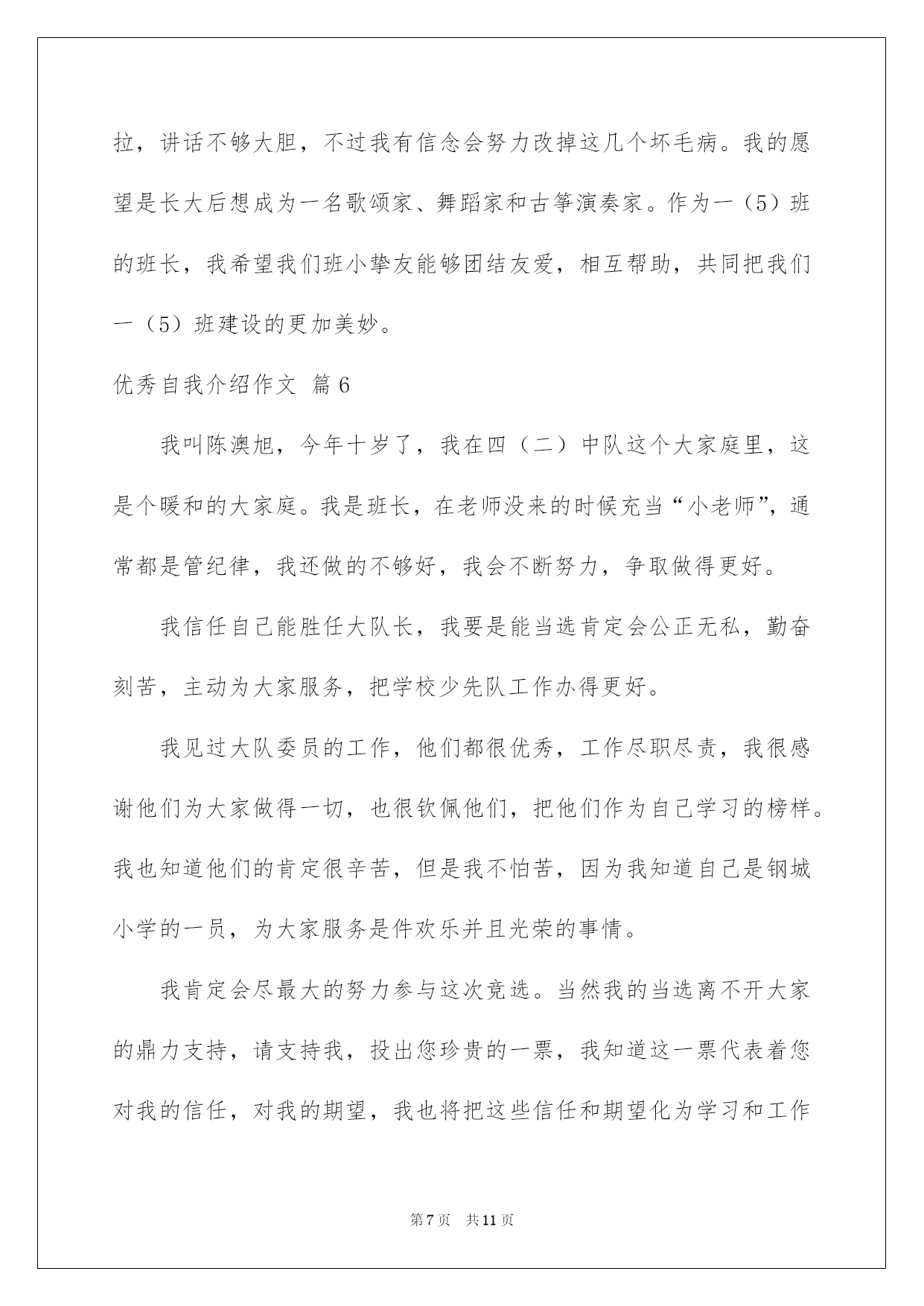 拉，讲话不够大胆，不过我有信念会努力改掉这几个坏毛病。我的愿望是长大后想成为一名歌颂家、舞蹈家和古筝演奏家。作为一（5）班的班长，我希望我们班小挚友能够团结友爱，相互帮助，共同把我们一（5）班建设的更加美妙。

优秀自我介绍作文 篇6

我叫陈澳旭，今年十岁了，我在四（二）中队这个大家庭里，这是个暖和的大家庭。我是班长，在老师没来的时候充当“小老师”，通常都是管纪律，我还做的不够好，我会不断努力，争取做得更好。

我信任自己能胜任大队长，我要是能当选肯定会公正无私，勤奋刻苦，主动为大家服务，把学校少先队工作办得更好。

我见过大队委员的工作，他们都很优秀，工作尽职尽责，我很感谢他们为大家做得一切，也很钦佩他们，把他们作为自己学习的榜样。我也知道他们的肯定很辛苦，但是我不怕苦，因为我知道自己是钢城小学的一员，为大家服务是件欢乐并且光荣的事情。

我肯定会尽最大的努力参与这次竞选。当然我的当选离不开大家的鼎力支持，请支持我，投出您珍贵的一票，我知道这一票代表着您对我的信任，对我的期望，我也将把这些信任和期望化为学习和工作

第7页 共11页